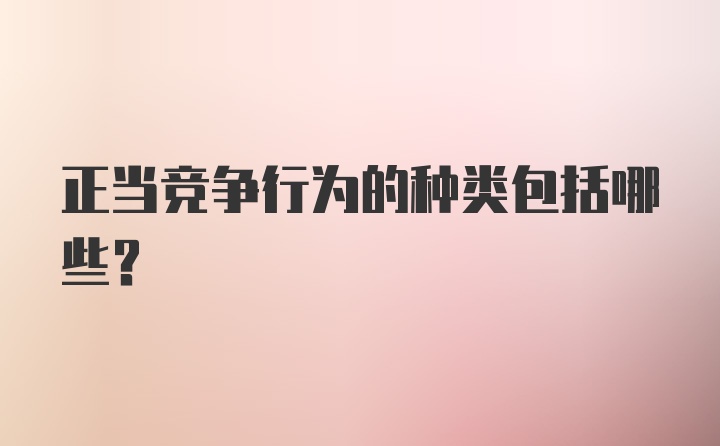 正当竞争行为的种类包括哪些？